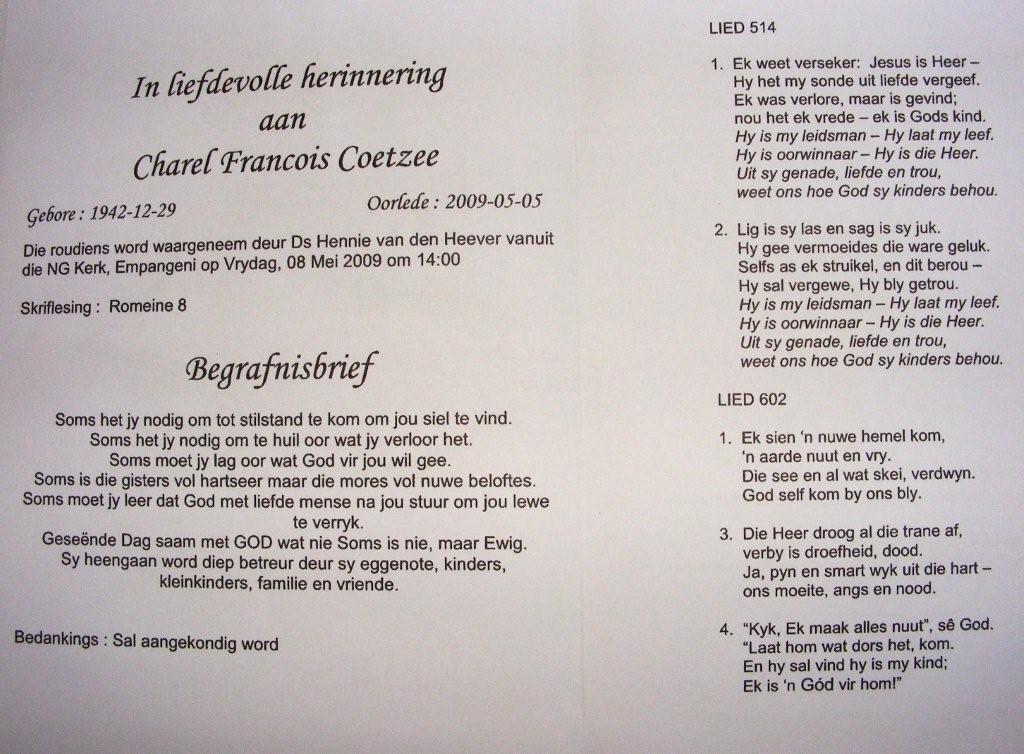 In liefdevolle herinnering
aan
Charel Francois Coetzee

Gebore : 1942-12-29
Oorlede : 2009-05-05

Die roudiens word waargeneem deur Ds Hennie van den Heever vanuit die NG Kerk, Empangeni op Vrydag, 08 Mei 2009 om 14:00

Skriflesing : Romeine 8

Begrafnisbrief

Soms het jy nodig om tot stilstand te kom om jou siel te vind.
Soms het jy nodig om te huil oor wat jy verloor het.
Soms moet jy lag oor wat God vir jou wil gee.
Soms is die gisters vol hartseer maar die mores vol nuwe beloftes.
Soms moet jy leer dat God met liefde mense na jou stuur om jou lewe te verryk.
Geseënde Dag saam met GOD wat nie Soms is nie, maar Ewig.
Sy heengaan word diep betreur deur sy eggenote, kinders, kleinkinders, familie en vriende.

Bedankings : Sal aangekondig word

LIED 514

1. Ek weet verseker: Jesus is Heer –
Hy het my sonde uit liefde vergeef.
Ek was verlore, maar is gevind;
nou het ek vrede – ek is Gods kind.
Hy is my leidsman – Hy laat my leef.
Hy is oorwinnaar – Hy is die Heer.
Uit sy genade, liefde en trou,
weet ons hoe God sy kinders behou.

2. Lig is sy las en sag is sy juk.
Hy gee vermoeides die ware geluk.
Selfs as ek struikel, en dit berou –
Hy sal vergewe, Hy bly getrou.
Hy is my leidsman – Hy laat my leef.
Hy is oorwinnaar – Hy is die Heer.
Uit sy genade, liefde en trou,
weet ons hoe God sy kinders behou.

LIED 602

1. Ek sien 'n nuwe hemel kom,
'n aarde nuut en vry.
Die see en al wat skei, verdwyn.
God self kom by ons bly.

3. Die Heer droog al die trane af,
verby is droefheid, dood.
Ja, pyn en smart wyk uit die hart –
ons moeite, angs en nood.

4. "Kyk, Ek maak alles nuut", sê God.
"Laat hom wat dors het, kom.
En hy sal vind hy is my kind;
Ek is 'n Gód vir hom!"